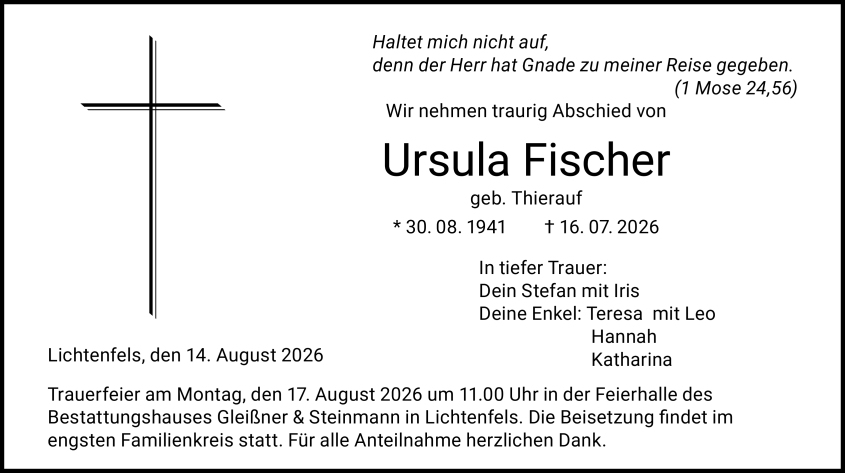 Haltet mich nicht auf,
denn der Herr hat Gnade zu meiner Reise gegeben.
(1 Mose 24,56)

Wir nehmen traurig Abschied von

Ursula Fischer

geb. Thierauf

* 30. 08. 1941 † 16. 07. 2026

In tiefer Trauer:
Dein Stefan mit Iris
Deine Enkel: Teresa mit Leo
Hannah
Katharina

Lichtenfels, den 14. August 2026

Trauerfeier am Montag, den 17. August 2026 um 11.00 Uhr in der Feierhalle des Bestattungshauses Gleißner & Steinmann in Lichtenfels. Die Beisetzung findet im engsten Familienkreis statt. Für alle Anteilnahme herzlichen Dank.